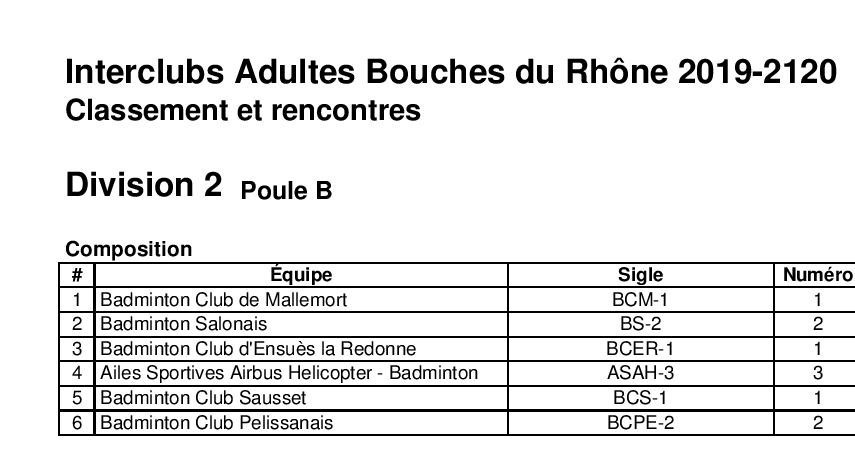 Interclubs Adultes Bouches du Rhône 2019-2120
Classement et rencontres

Division 2 Poule B

Composition

| # | Équipe | Sigle | Numéro |
|---|---|---|---|
| 1 | Badminton Club de Mallemort | BCM-1 | 1 |
| 2 | Badminton Salonais | BS-2 | 2 |
| 3 | Badminton Club d'Ensuès la Redonne | BCER-1 | 1 |
| 4 | Ailes Sportives Airbus Helicopter - Badminton | ASAH-3 | 3 |
| 5 | Badminton Club Sausset | BCS-1 | 1 |
| 6 | Badminton Club Pelissanais | BCPE-2 | 2 |